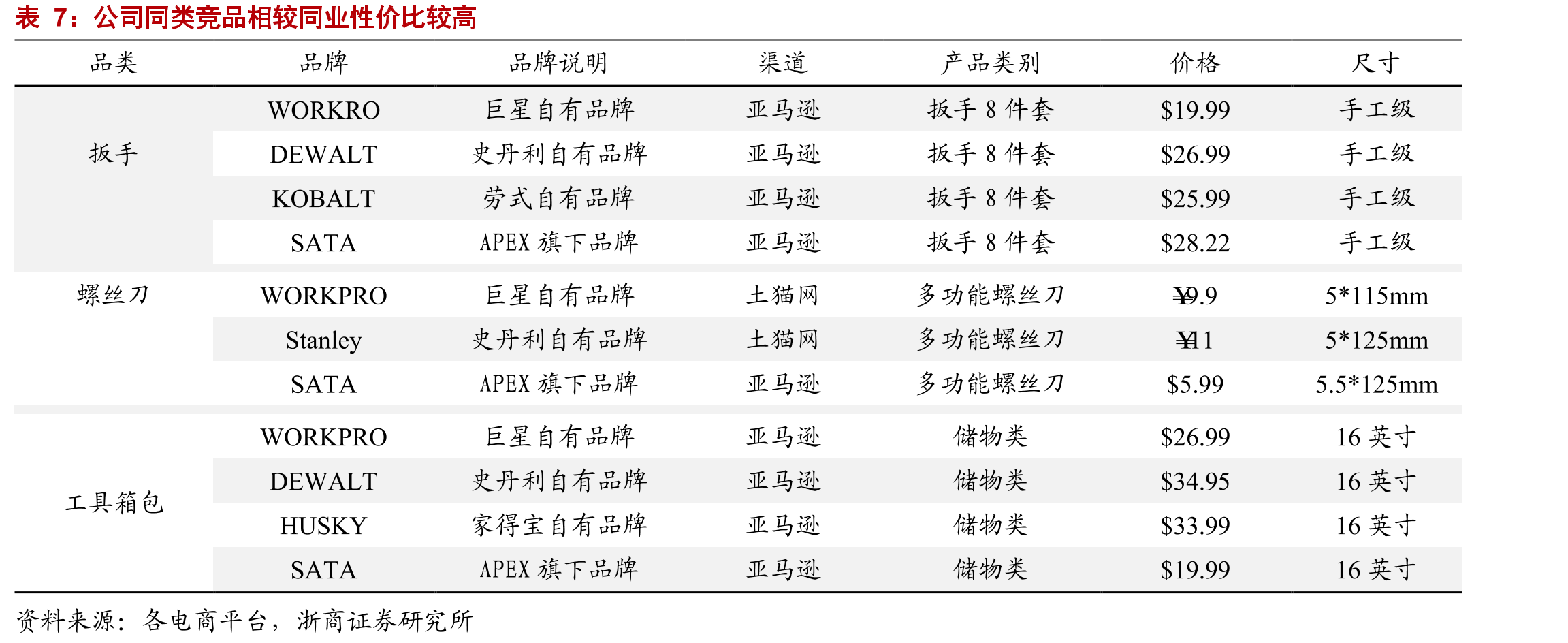 表 7：公司同类竞品相较同业性价比较高

| 品类 | 品牌 | 品牌说明 | 渠道 | 产品类别 | 价格 | 尺寸 |
|---|---|---|---|---|---|---|
| 扳手 | WORKRO | 巨星自有品牌 | 亚马逊 | 扳手 8 件套 | \$19.99 | 手工级 |
| | DEWALT | 史丹利自有品牌 | 亚马逊 | 扳手 8 件套 | \$26.99 | 手工级 |
| | KOBALT | 劳式自有品牌 | 亚马逊 | 扳手 8 件套 | \$25.99 | 手工级 |
| | SATA | APEX 旗下品牌 | 亚马逊 | 扳手 8 件套 | \$28.22 | 手工级 |
| 螺丝刀 | WORKPRO | 巨星自有品牌 | 土猫网 | 多功能螺丝刀 | ¥9.9 | 5*115mm |
| | Stanley | 史丹利自有品牌 | 土猫网 | 多功能螺丝刀 | ¥11 | 5*125mm |
| | SATA | APEX 旗下品牌 | 亚马逊 | 多功能螺丝刀 | \$5.99 | 5.5*125mm |
| 工具箱包 | WORKPRO | 巨星自有品牌 | 亚马逊 | 储物类 | \$26.99 | 16 英寸 |
| | DEWALT | 史丹利自有品牌 | 亚马逊 | 储物类 | \$34.95 | 16 英寸 |
| | HUSKY | 家得宝自有品牌 | 亚马逊 | 储物类 | \$33.99 | 16 英寸 |
| | SATA | APEX 旗下品牌 | 亚马逊 | 储物类 | \$19.99 | 16 英寸 |

资料来源：各电商平台，浙商证券研究所